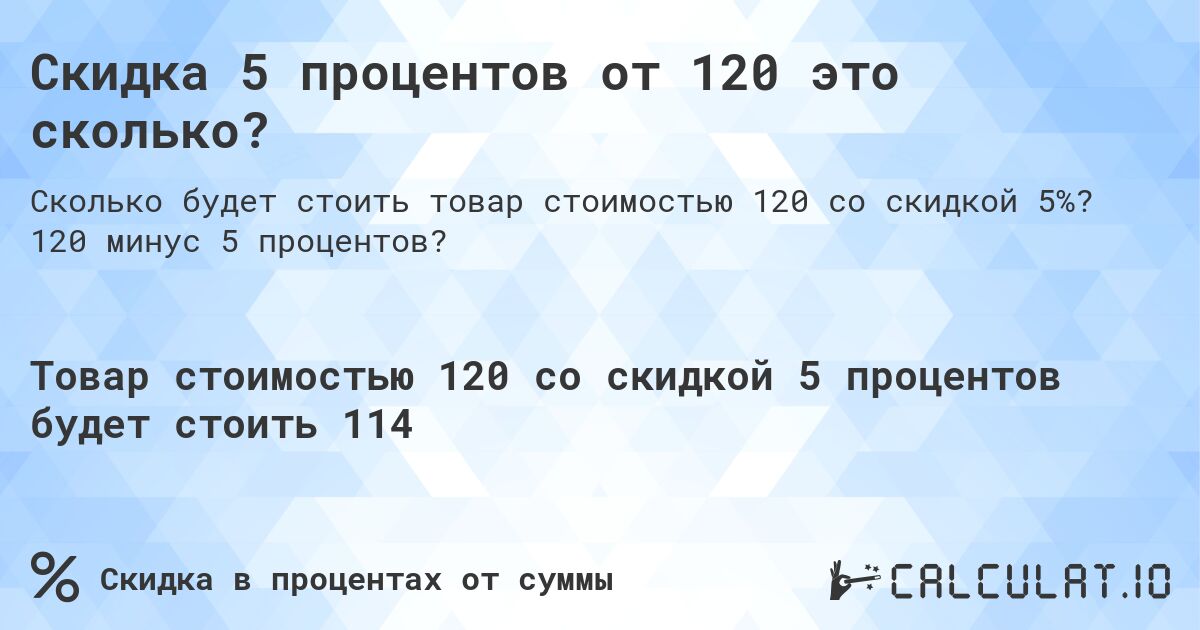 Скидка 5 процентов от 120 это сколько?

Сколько будет стоить товар стоимостью 120 со скидкой 5%? 120 минус 5 процентов?

Товар стоимостью 120 со скидкой 5 процентов будет стоить 114

%

Скидка в процентах от суммы

CALCULAT.IO